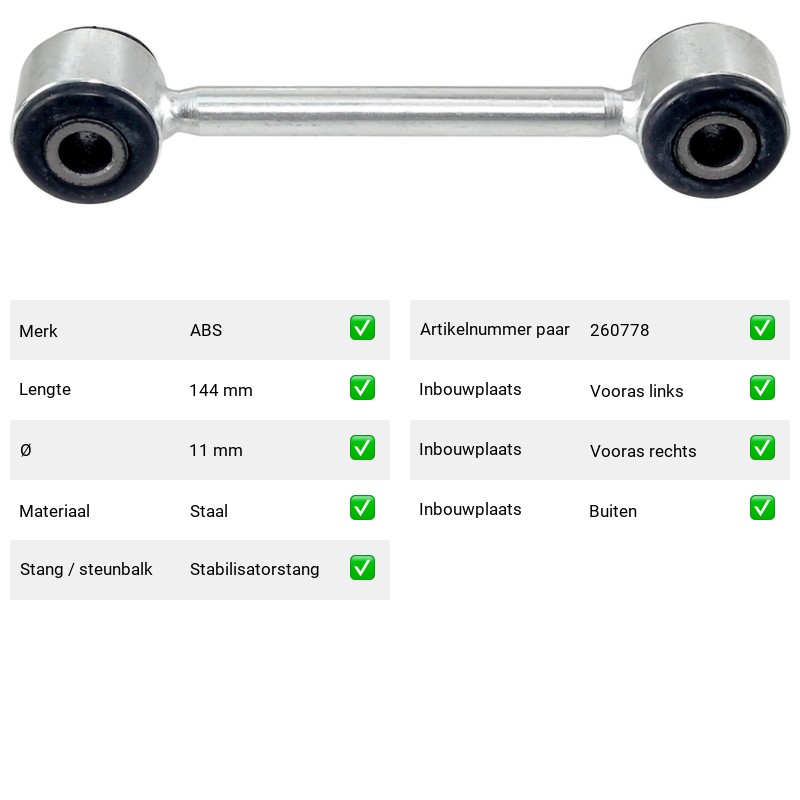 Merk ABS ☑

Lengte 144 mm ☑

Ø 11 mm ☑

Materiaal Staal ☑

Stang / steunbalk Stabilisatorstang ☑

Artikelnummer paar 260778 ☑

Inbouwplaats Vooras links ☑

Inbouwplaats Vooras rechts ☑

Inbouwplaats Buiten ☑